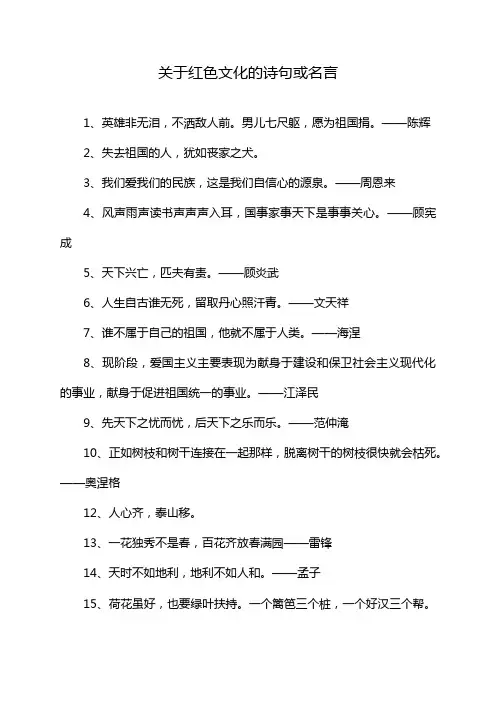 关于红色文化的诗句或名言

1、英雄非无泪，不洒敌人前。男儿七尺躯，愿为祖国捐。——陈辉

2、失去祖国的人，犹如丧家之犬。

3、我们爱我们的民族，这是我们自信心的源泉。——周恩来

4、风声雨声读书声声声入耳，国事家事天下是事事关心。——顾宪成

5、天下兴亡，匹夫有责。——顾炎武

6、人生自古谁无死，留取丹心照汗青。——文天祥

7、谁不属于自己的祖国，他就不属于人类。——海涅

8、现阶段，爱国主义主要表现为献身于建设和保卫社会主义现代化的事业，献身于促进祖国统一的事业。——江泽民

9、先天下之忧而忧，后天下之乐而乐。——范仲淹

10、正如树枝和树干连接在一起那样，脱离树干的树枝很快就会枯死。——奥涅格

12、人心齐，泰山移。

13、一花独秀不是春，百花齐放春满园——雷锋

14、天时不如地利，地利不如人和。——孟子

15、荷花虽好，也要绿叶扶持。一个篱笆三个桩，一个好汉三个帮。